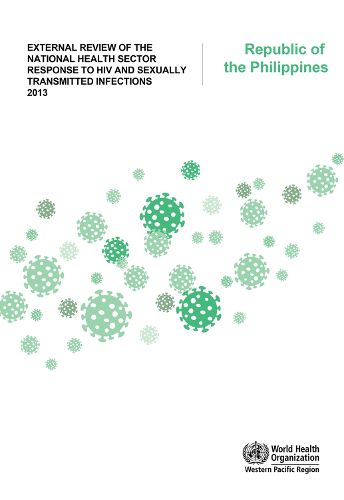 EXTERNAL REVIEW OF THE NATIONAL HEALTH SECTOR RESPONSE TO HIV AND SEXUALLY TRANSMITTED INFECTIONS 2013

Republic of the Philippines

World Health Organization
Western Pacific Region